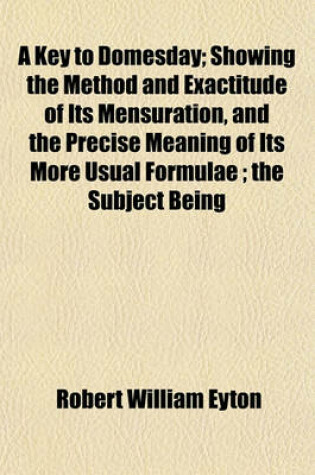 A Key to Domesday; Showing the Method and Exactitude of Its Mensuration, and the Precise Meaning of Its More Usual Formulae ; the Subject Being

Robert William Eyton